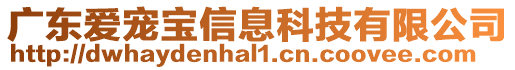 广东爱宠宝信息科技有限公司
http://dwhaydenhal1.cn.coovee.com